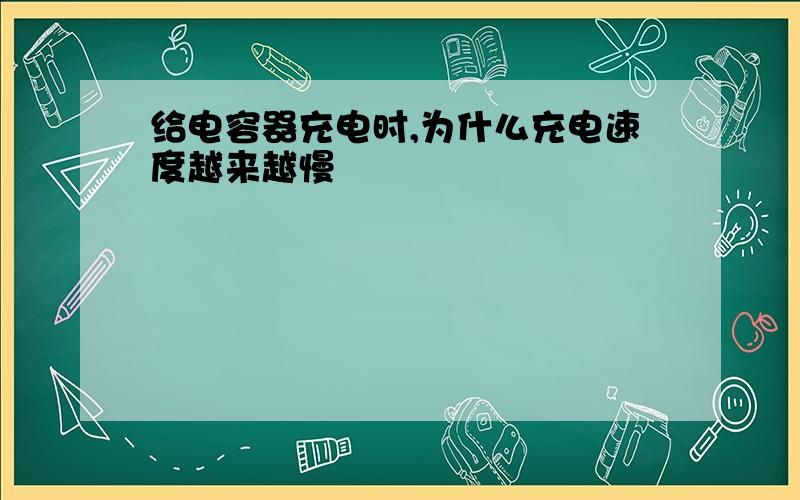 给电容器充电时,为什么充电速度越来越慢